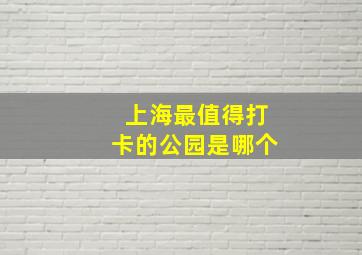 上海最值得打卡的公园是哪个